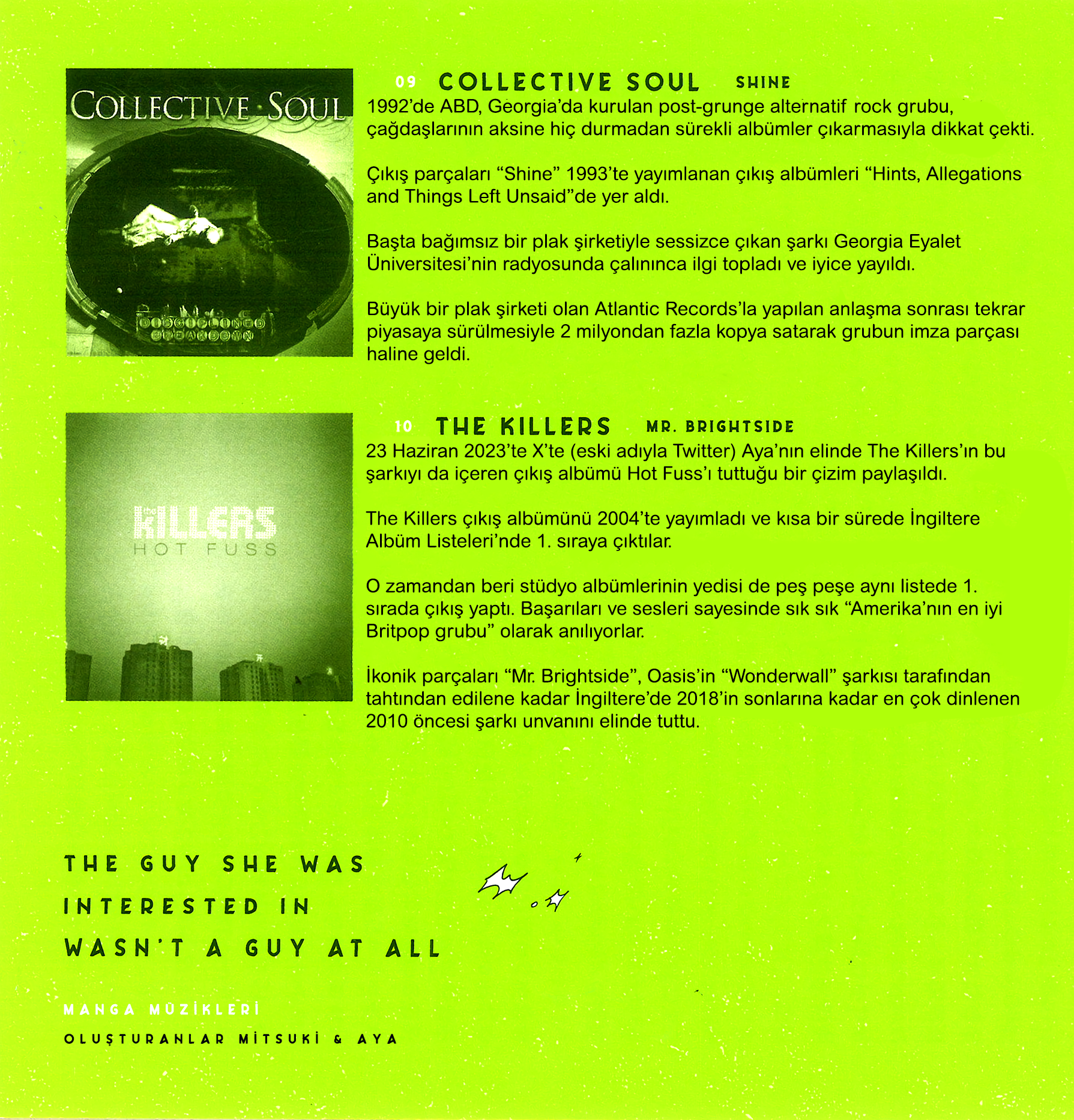 COLLECTIVE SOUL

DISCIPLINED BREAKDOWN

09 COLLECTIVE SOUL SHINE

1992'de ABD, Georgia'da kurulan post-grunge alternatif rock grubu, çağdaşlarının aksine hiç durmadan sürekli albümler çıkarmasıyla dikkat çekti.

Çıkış parçaları "Shine" 1993'te yayımlanan çıkış albümleri "Hints, Allegations and Things Left Unsaid"de yer aldı.

Başta bağımsız bir plak şirketiyle sessizce çıkan şarkı Georgia Eyalet Üniversitesi'nin radyosunda çalınınca ilgi topladı ve iyice yayıldı.

Büyük bir plak şirketi olan Atlantic Records'la yapılan anlaşma sonrası tekrar piyasaya sürülmesiyle 2 milyondan fazla kopya satarak grubun imza parçası haline geldi.

the KILLERS
HOT FUSS

10 THE KILLERS MR. BRIGHTSIDE

23 Haziran 2023'te X'te (eski adıyla Twitter) Aya'nın elinde The Killers'ın bu şarkıyı da içeren çıkış albümü Hot Fuss'ı tuttuğu bir çizim paylaşıldı.

The Killers çıkış albümünü 2004'te yayımladı ve kısa bir sürede İngiltere Albüm Listeleri'nde 1. sıraya çıktılar.

O zamandan beri stüdyo albümlerinin yedisi de peş peşe aynı listede 1. sırada çıkış yaptı. Başarıları ve sesleri sayesinde sık sık "Amerika'nın en iyi Britpop grubu" olarak anılıyorlar.

İkonik parçaları "Mr. Brightside", Oasis'in "Wonderwall" şarkısı tarafından tahtından edilene kadar İngiltere'de 2018'in sonlarına kadar en çok dinlenen 2010 öncesi şarkı unvanını elinde tuttu.

THE GUY SHE WAS
INTERESTED IN
WASN'T A GUY AT ALL

MANGA MÜZİKLERİ

OLUŞTURANLAR MİTSUKİ & AYA